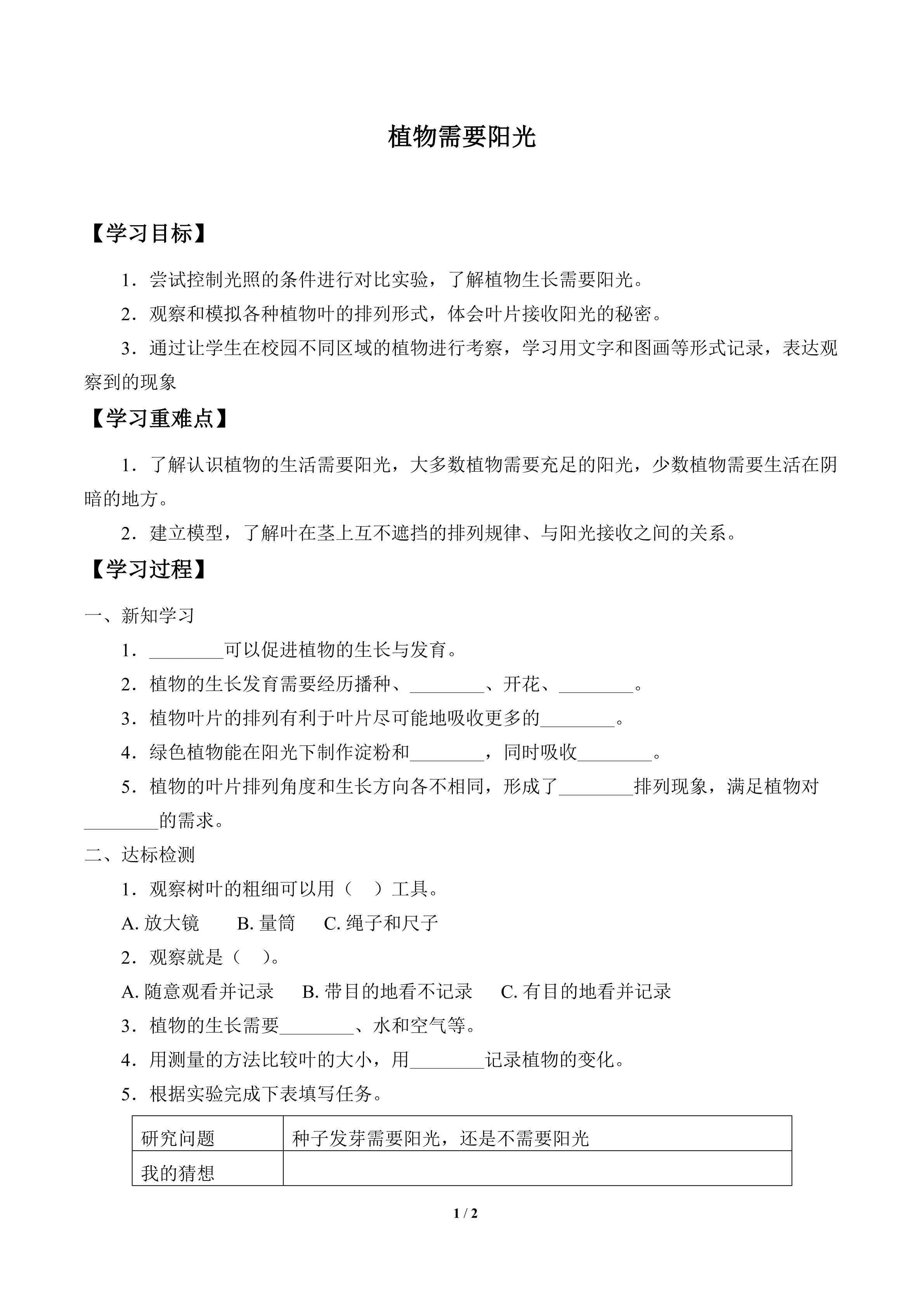 植物需要阳光

【学习目标】

1．尝试控制光照的条件进行对比实验，了解植物生长需要阳光。

2．观察和模拟各种植物叶的排列形式，体会叶片接收阳光的秘密。

3．通过让学生在校园不同区域的植物进行考察，学习用文字和图画等形式记录，表达观察到的现象

【学习重难点】

1．了解认识植物的生活需要阳光，大多数植物需要充足的阳光，少数植物需要生活在阴暗的地方。

2．建立模型，了解叶在茎上互不遮挡的排列规律、与阳光接收之间的关系。

【学习过程】

一、新知学习

1．________可以促进植物的生长与发育。

2．植物的生长发育需要经历播种、________、开花、________。

3．植物叶片的排列有利于叶片尽可能地吸收更多的________。

4．绿色植物能在阳光下制作淀粉和________，同时吸收________。

5．植物的叶片排列角度和生长方向各不相同，形成了________排列现象，满足植物对________的需求。

二、达标检测

1．观察树叶的粗细可以用（　）工具。

A. 放大镜　B. 量筒　C. 绳子和尺子

2．观察就是（　）。

A. 随意观看并记录　B. 带目的地看不记录　C. 有目的地看并记录

3．植物的生长需要________、水和空气等。

4．用测量的方法比较叶的大小，用________记录植物的变化。

5．根据实验完成下表填写任务。

| 研究问题 | 种子发芽需要阳光，还是不需要阳光 |
|---|---|
| 我的猜想 | |

1 / 2